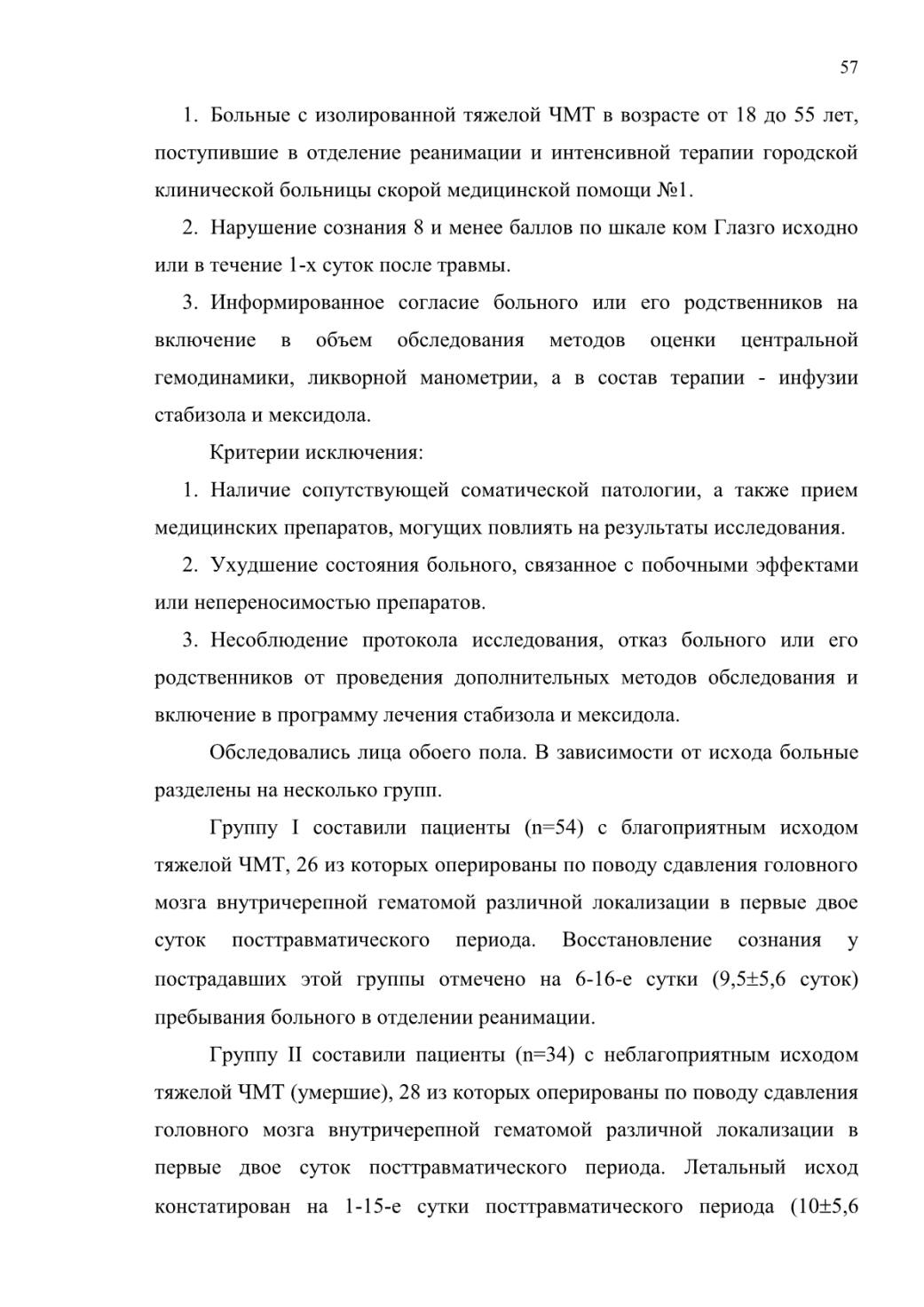 57

1. Больные с изолированной тяжелой ЧМТ в возрасте от 18 до 55 лет, поступившие в отделение реанимации и интенсивной терапии городской клинической больницы скорой медицинской помощи №1.

2. Нарушение сознания 8 и менее баллов по шкале ком Глазго исходно или в течение 1-х суток после травмы.

3. Информированное согласие больного или его родственников на включение в объем обследования методов оценки центральной гемодинамики, ликворной манометрии, а в состав терапии - инфузии стабизола и мексидола.

Критерии исключения:

1. Наличие сопутствующей соматической патологии, а также прием медицинских препаратов, могущих повлиять на результаты исследования.

2. Ухудшение состояния больного, связанное с побочными эффектами или непереносимостью препаратов.

3. Несоблюдение протокола исследования, отказ больного или его родственников от проведения дополнительных методов обследования и включение в программу лечения стабизола и мексидола.

Обследовались лица обоего пола. В зависимости от исхода больные разделены на несколько групп.

Группу I составили пациенты (n=54) с благоприятным исходом тяжелой ЧМТ, 26 из которых оперированы по поводу сдавления головного мозга внутричерепной гематомой различной локализации в первые двое суток посттравматического периода. Восстановление сознания у пострадавших этой группы отмечено на 6-16-е сутки (9,5±5,6 суток) пребывания больного в отделении реанимации.

Группу II составили пациенты (n=34) с неблагоприятным исходом тяжелой ЧМТ (умершие), 28 из которых оперированы по поводу сдавления головного мозга внутричерепной гематомой различной локализации в первые двое суток посттравматического периода. Летальный исход констатирован на 1-15-е сутки посттравматического периода (10±5,6